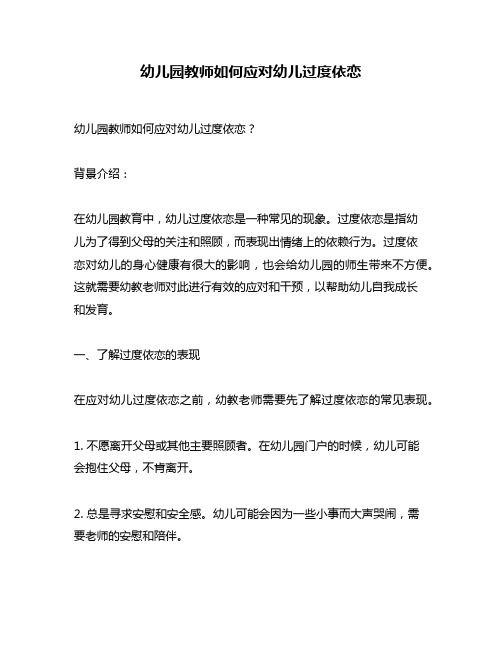 幼儿园教师如何应对幼儿过度依恋

幼儿园教师如何应对幼儿过度依恋？

背景介绍：

在幼儿园教育中，幼儿过度依恋是一种常见的现象。过度依恋是指幼儿为了得到父母的关注和照顾，而表现出情绪上的依赖行为。过度依恋对幼儿的身心健康有很大的影响，也会给幼儿园的师生带来不方便。这就需要幼教老师对此进行有效的应对和干预，以帮助幼儿自我成长和发育。

一、了解过度依恋的表现

在应对幼儿过度依恋之前，幼教老师需要先了解过度依恋的常见表现。

1. 不愿离开父母或其他主要照顾者。在幼儿园门户的时候，幼儿可能会抱住父母，不肯离开。

2. 总是寻求安慰和安全感。幼儿可能会因为一些小事而大声哭闹，需要老师的安慰和陪伴。